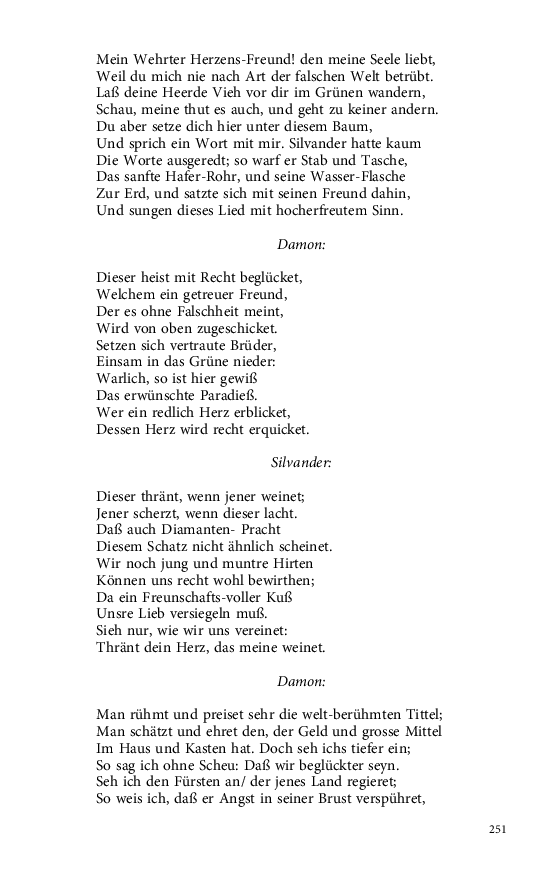 Mein Wehrter Herzens-Freund! den meine Seele liebt,
Weil du mich nie nach Art der falschen Welt betrübt.
Laß deine Heerde Vieh vor dir im Grünen wandern,
Schau, meine thut es auch, und geht zu keiner andern.
Du aber setze dich hier unter diesem Baum,
Und sprich ein Wort mit mir. Silvander hatte kaum
Die Worte ausgeredt; so warf er Stab und Tasche,
Das sanfte Hafer-Rohr, und seine Wasser-Flasche
Zur Erd, und satzte sich mit seinen Freund dahin,
Und sungen dieses Lied mit hocherfreutem Sinn.

Damon:

Dieser heist mit Recht beglücket,
Welchem ein getreuer Freund,
Der es ohne Falschheit meint,
Wird von oben zugeschicket.
Setzen sich vertraute Brüder,
Einsam in das Grüne nieder:
Warlich, so ist hier gewiß
Das erwünschte Paradieß.
Wer ein redlich Herz erblicket,
Dessen Herz wird recht erquicket.

Silvander:

Dieser thränt, wenn jener weinet;
Jener scherzt, wenn dieser lacht.
Daß auch Diamanten- Pracht
Diesem Schatz nicht ähnlich scheinet.
Wir noch jung und muntre Hirten
Können uns recht wohl bewirthen;
Da ein Freunschafts-voller Kuß
Unsre Lieb versiegeln muß.
Sieh nur, wie wir uns vereinet:
Thränt dein Herz, das meine weinet.

Damon:

Man rühmt und preiset sehr die welt-berühmten Tittel;
Man schätzt und ehret den, der Geld und grosse Mittel
Im Haus und Kasten hat. Doch seh ichs tiefer ein;
So sag ich ohne Scheu: Daß wir beglückter seyn.
Seh ich den Fürsten an/ der jenes Land regieret;
So weis ich, daß er Angst in seiner Brust verspühret,

251